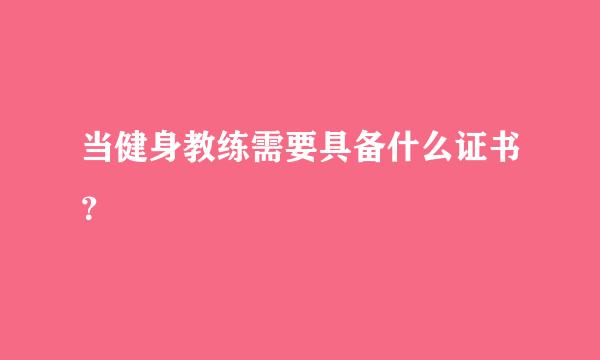 当健身教练需要具备什么证书?